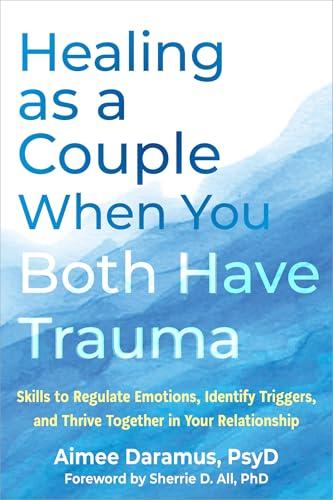 Healing as a Couple When You Both Have Trauma

Skills to Regulate Emotions, Identify Triggers, and Thrive Together in Your Relationship

Aimee Daramus, PsyD
Foreword by Sherrie D. All, PhD